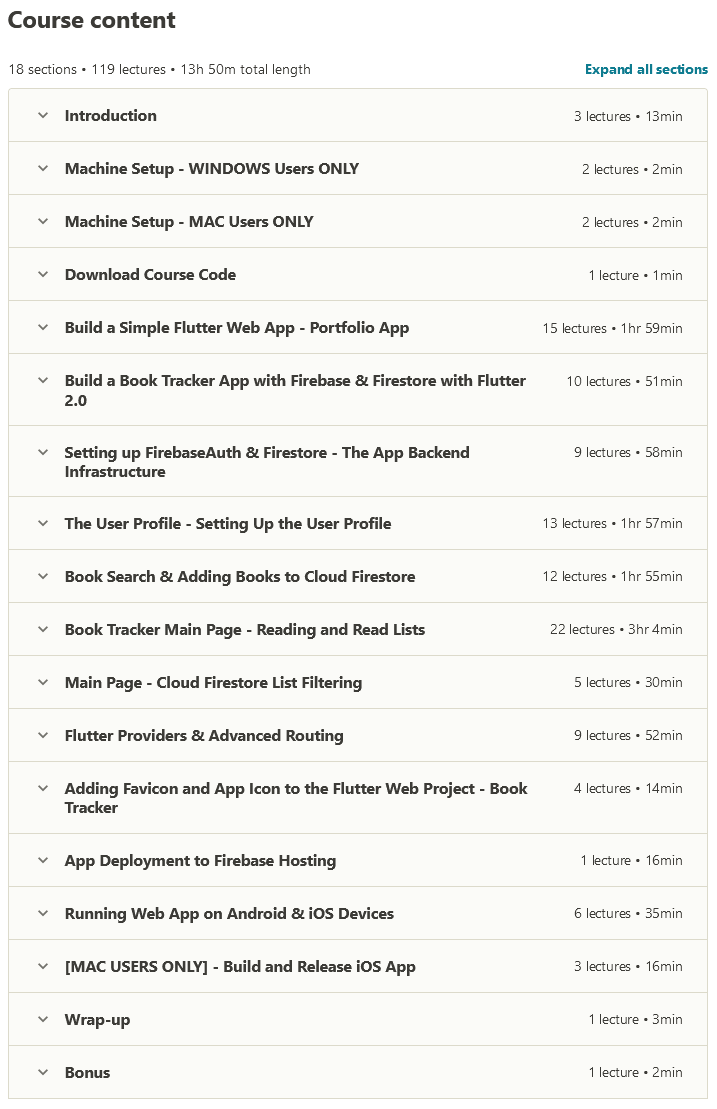 Course content

18 sections • 119 lectures • 13h 50m total length

Expand all sections

Introduction 3 lectures • 13min

Machine Setup - WINDOWS Users ONLY 2 lectures • 2min

Machine Setup - MAC Users ONLY 2 lectures • 2min

Download Course Code 1 lecture • 1min

Build a Simple Flutter Web App - Portfolio App 15 lectures • 1hr 59min

Build a Book Tracker App with Firebase & Firestore with Flutter 2.0 10 lectures • 51min

Setting up FirebaseAuth & Firestore - The App Backend Infrastructure 9 lectures • 58min

The User Profile - Setting Up the User Profile 13 lectures • 1hr 57min

Book Search & Adding Books to Cloud Firestore 12 lectures • 1hr 55min

Book Tracker Main Page - Reading and Read Lists 22 lectures • 3hr 4min

Main Page - Cloud Firestore List Filtering 5 lectures • 30min

Flutter Providers & Advanced Routing 9 lectures • 52min

Adding Favicon and App Icon to the Flutter Web Project - Book Tracker 4 lectures • 14min

App Deployment to Firebase Hosting 1 lecture • 16min

Running Web App on Android & iOS Devices 6 lectures • 35min

[MAC USERS ONLY] - Build and Release iOS App 3 lectures • 16min

Wrap-up 1 lecture • 3min

Bonus 1 lecture • 2min